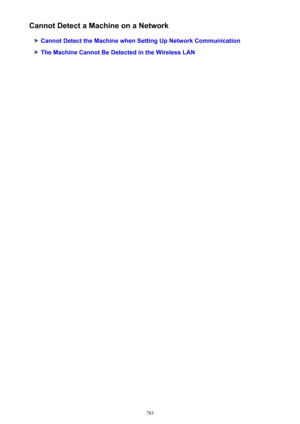 Cannot Detect a Machine on a Network

Cannot Detect the Machine when Setting Up Network Communication

The Machine Cannot Be Detected in the Wireless LAN

783